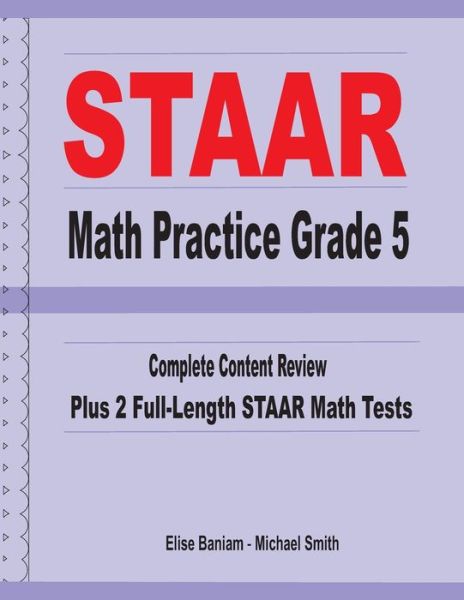 STAAR

Math Practice Grade 5

Complete Content Review
Plus 2 Full-Length STAAR Math Tests

Elise Baniam - Michael Smith